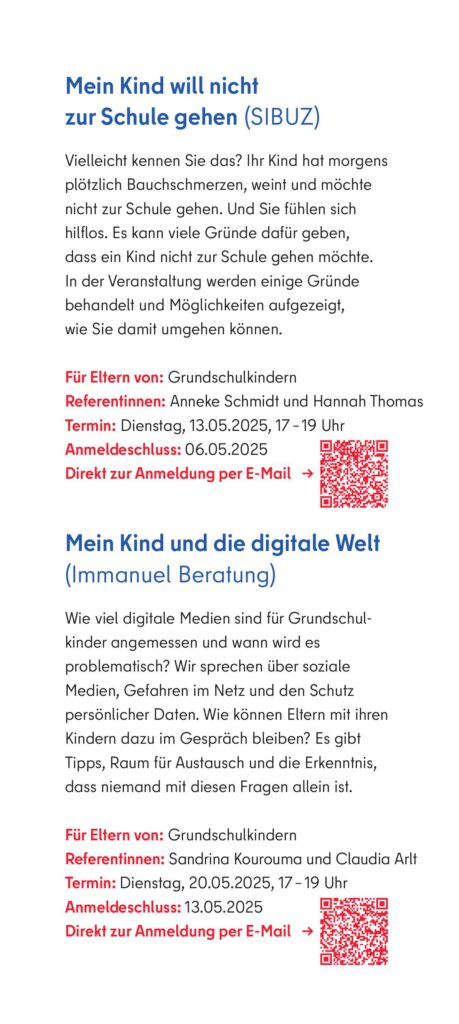 Mein Kind will nicht zur Schule gehen (SIBUZ)

Vielleicht kennen Sie das? Ihr Kind hat morgens plötzlich Bauchschmerzen, weint und möchte nicht zur Schule gehen. Und Sie fühlen sich hilflos. Es kann viele Gründe dafür geben, dass ein Kind nicht zur Schule gehen möchte. In der Veranstaltung werden einige Gründe behandelt und Möglichkeiten aufgezeigt, wie Sie damit umgehen können.

Für Eltern von: Grundschulkindern
Referentinnen: Anneke Schmidt und Hannah Thomas
Termin: Dienstag, 13.05.2025, 17 – 19 Uhr
Anmeldeschluss: 06.05.2025
Direkt zur Anmeldung per E-Mail →

Mein Kind und die digitale Welt (Immanuel Beratung)

Wie viel digitale Medien sind für Grundschulkinder angemessen und wann wird es problematisch? Wir sprechen über soziale Medien, Gefahren im Netz und den Schutz persönlicher Daten. Wie können Eltern mit ihren Kindern dazu im Gespräch bleiben? Es gibt Tipps, Raum für Austausch und die Erkenntnis, dass niemand mit diesen Fragen allein ist.

Für Eltern von: Grundschulkindern
Referentinnen: Sandrina Kourouma und Claudia Arlt
Termin: Dienstag, 20.05.2025, 17 – 19 Uhr
Anmeldeschluss: 13.05.2025
Direkt zur Anmeldung per E-Mail →